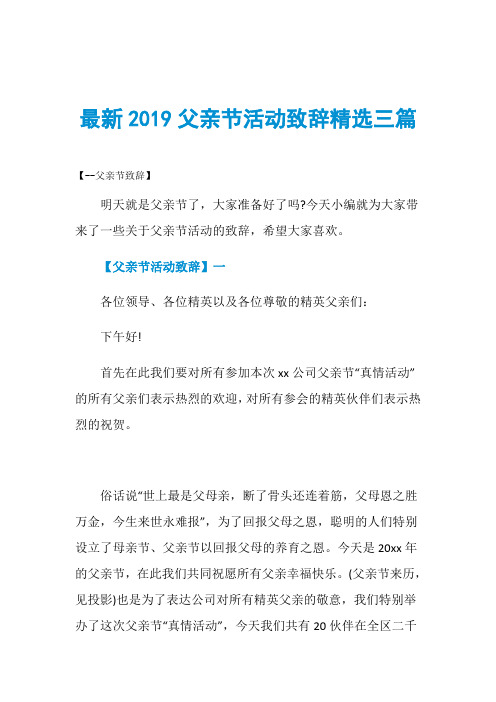 最新 2019 父亲节活动致辞精选三篇

【--父亲节致辞】

明天就是父亲节了，大家准备好了吗?今天小编就为大家带来了一些关于父亲节活动的致辞，希望大家喜欢。

【父亲节活动致辞】一

各位领导、各位精英以及各位尊敬的精英父亲们:

下午好!

首先在此我们要对所有参加本次 xx 公司父亲节“真情活动”的所有父亲们表示热烈的欢迎，对所有参会的精英伙伴们表示热烈的祝贺。

俗话说“世上最是父母亲，断了骨头还连着筋，父母恩之胜万金，今生来世永难报”，为了回报父母之恩，聪明的人们特别设立了母亲节、父亲节以回报父母的养育之恩。今天是 20xx 年的父亲节，在此我们共同祝愿所有父亲幸福快乐。(父亲节来历，见投影)也是为了表达公司对所有精英父亲的敬意，我们特别举办了这次父亲节“真情活动”，今天我们共有 20 伙伴在全区二千